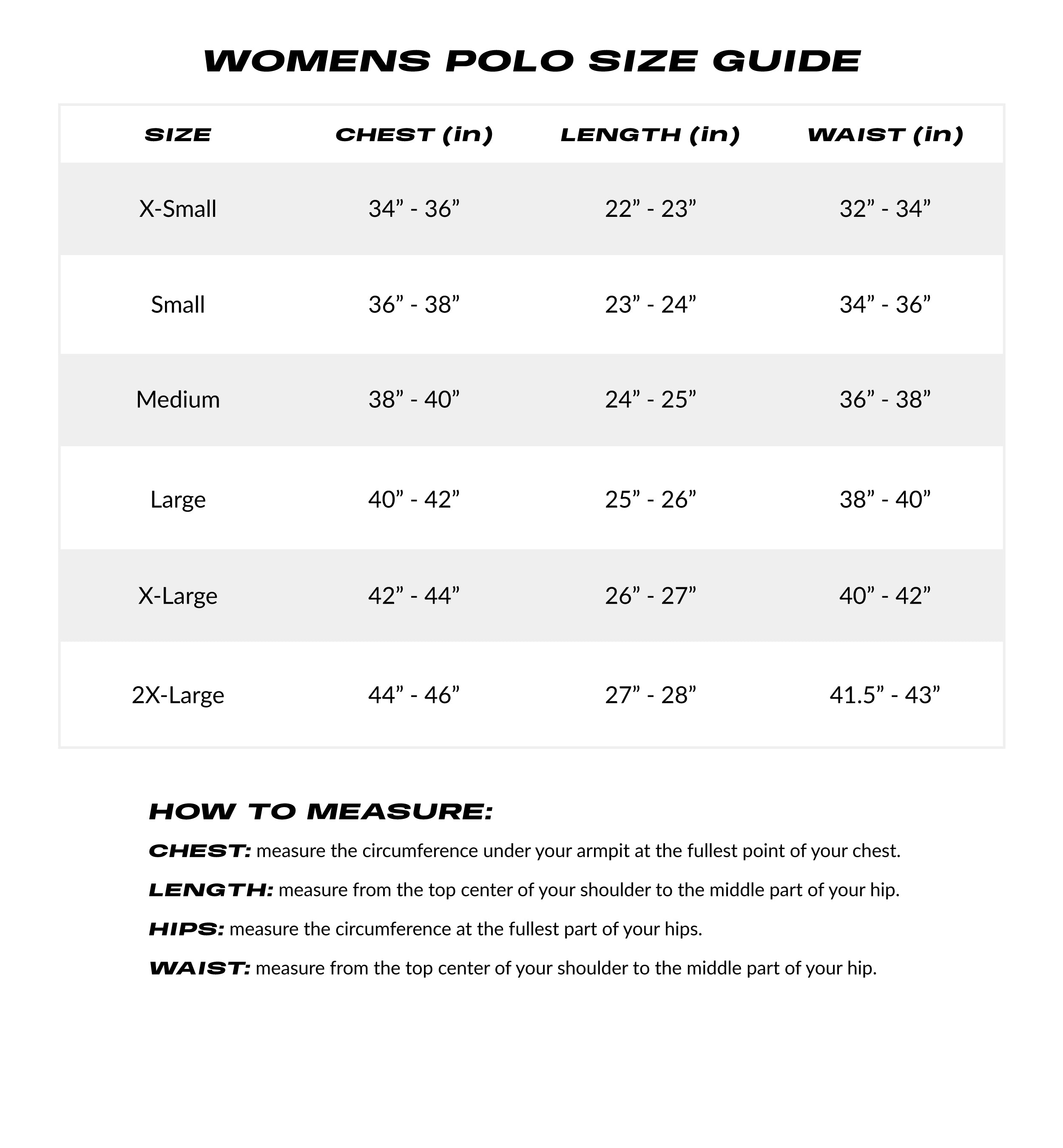 WOMENS POLO SIZE GUIDE

| SIZE | CHEST (in) | LENGTH (in) | WAIST (in) |
|---|---|---|---|
| X-Small | 34” - 36” | 22” - 23” | 32” - 34” |
| Small | 36” - 38” | 23” - 24” | 34” - 36” |
| Medium | 38” - 40” | 24” - 25” | 36” - 38” |
| Large | 40” - 42” | 25” - 26” | 38” - 40” |
| X-Large | 42” - 44” | 26” - 27” | 40” - 42” |
| 2X-Large | 44” - 46” | 27” - 28” | 41.5” - 43” |

HOW TO MEASURE:

CHEST: measure the circumference under your armpit at the fullest point of your chest.

LENGTH: measure from the top center of your shoulder to the middle part of your hip.

HIPS: measure the circumference at the fullest part of your hips.

WAIST: measure from the top center of your shoulder to the middle part of your hip.